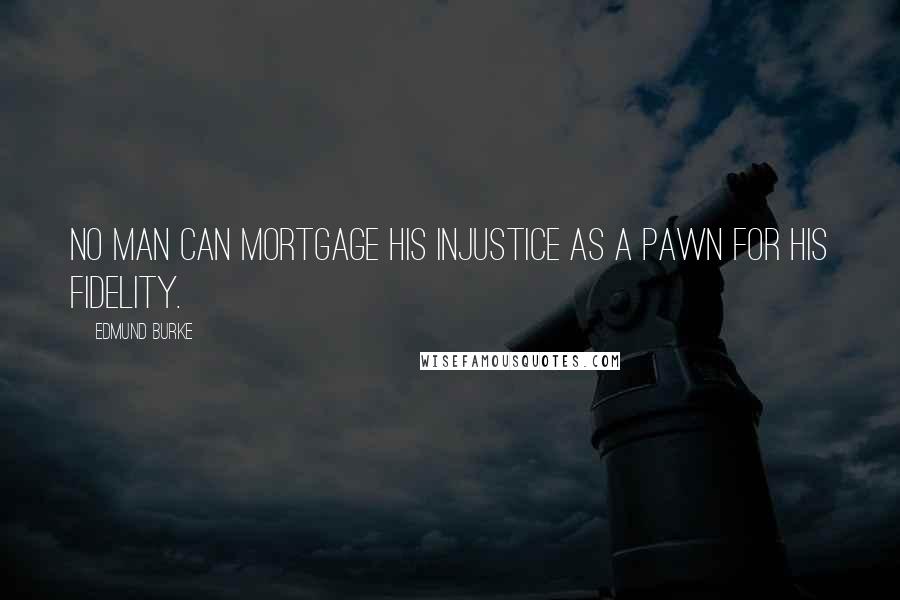 NO MAN CAN MORTGAGE HIS INJUSTICE AS A PAWN FOR HIS FIDELITY.

EDMUND BURKE

WISEFAMOUSQUOTES.COM